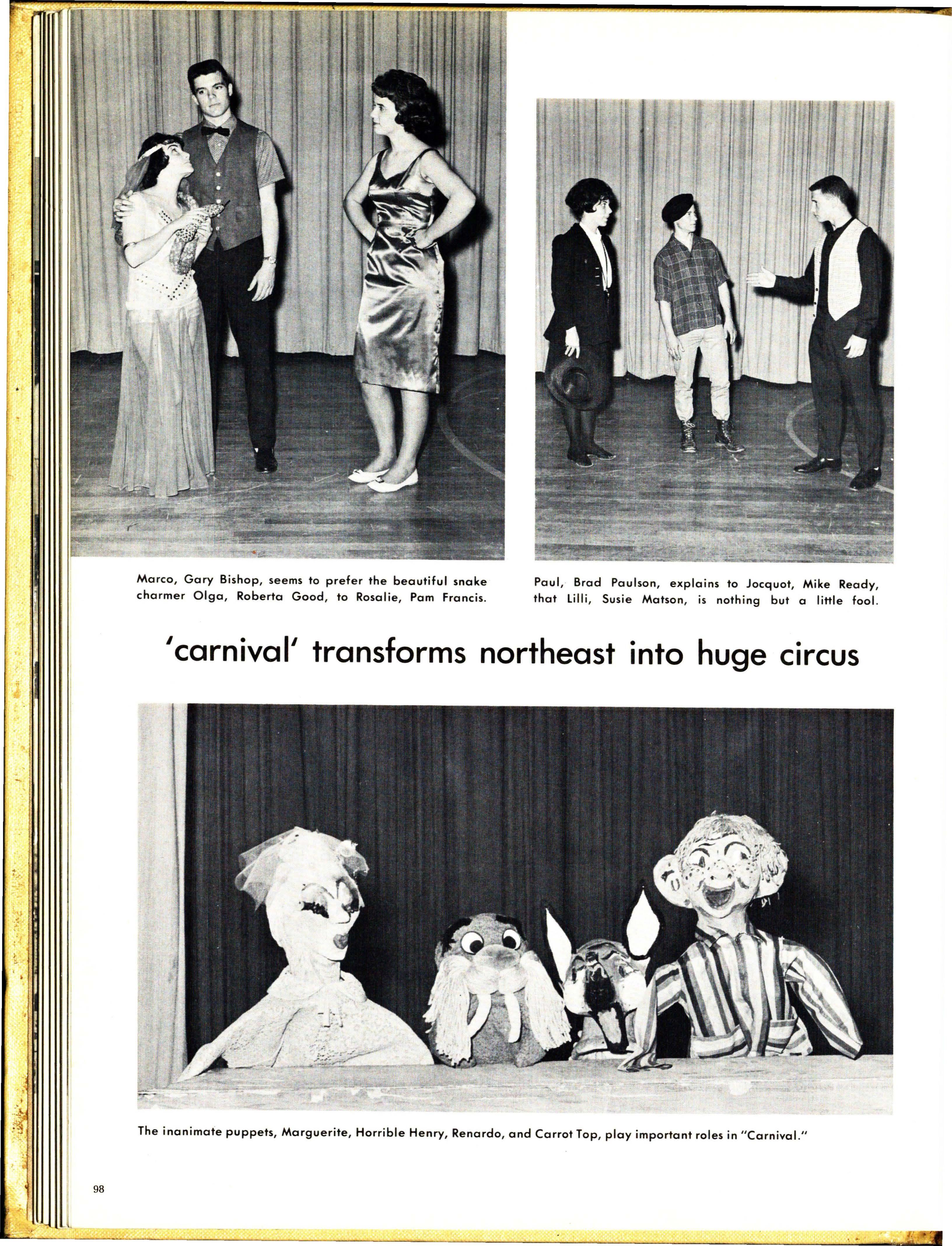 Marco, Gary Bishop, seems to prefer the beautiful snake charmer Olga, Roberta Good, to Rosalie, Pam Francis.

Paul, Brad Paulson, explains to Jocquot, Mike Ready, that Lilli, Susie Matson, is nothing but a little fool.

'carnival' transforms northeast into huge circus

The inanimate puppets, Marguerite, Horrible Henry, Renardo, and Carrot Top, play important roles in "Carnival."

98